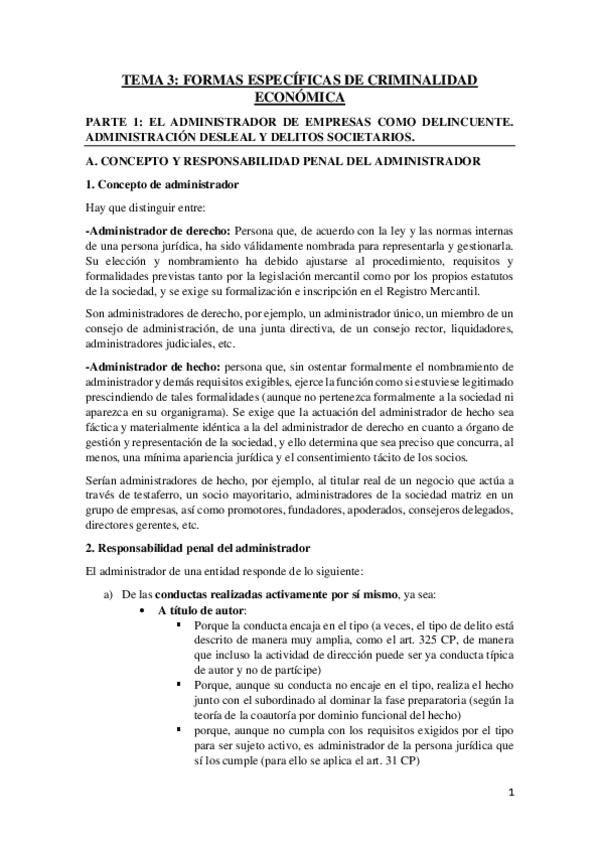 TEMA 3: FORMAS ESPECÍFICAS DE CRIMINALIDAD ECONÓMICA

PARTE 1: EL ADMINISTRADOR DE EMPRESAS COMO DELINCUENTE. ADMINISTRACIÓN DESLEAL Y DELITOS SOCIETARIOS.

A. CONCEPTO Y RESPONSABILIDAD PENAL DEL ADMINISTRADOR

1. Concepto de administrador

Hay que distinguir entre:

-Administrador de derecho: Persona que, de acuerdo con la ley y las normas internas de una persona jurídica, ha sido válidamente nombrada para representarla y gestionarla. Su elección y nombramiento ha debido ajustarse al procedimiento, requisitos y formalidades previstas tanto por la legislación mercantil como por los propios estatutos de la sociedad, y se exige su formalización e inscripción en el Registro Mercantil.

Son administradores de derecho, por ejemplo, un administrador único, un miembro de un consejo de administración, de una junta directiva, de un consejo rector, liquidadores, administradores judiciales, etc.

-Administrador de hecho: persona que, sin ostentar formalmente el nombramiento de administrador y demás requisitos exigibles, ejerce la función como si estuviese legitimado prescindiendo de tales formalidades (aunque no pertenezca formalmente a la sociedad ni aparezca en su organigrama). Se exige que la actuación del administrador de hecho sea fáctica y materialmente idéntica a la del administrador de derecho en cuanto a órgano de gestión y representación de la sociedad, y ello determina que sea preciso que concurra, al menos, una mínima apariencia jurídica y el consentimiento tácito de los socios.

Serían administradores de hecho, por ejemplo, al titular real de un negocio que actúa a través de testaferro, un socio mayoritario, administradores de la sociedad matriz en un grupo de empresas, así como promotores, fundadores, apoderados, consejeros delegados, directores gerentes, etc.

2. Responsabilidad penal del administrador

El administrador de una entidad responde de lo siguiente:

a) De las conductas realizadas activamente por sí mismo, ya sea:
• A título de autor:
▪ Porque la conducta encaja en el tipo (a veces, el tipo de delito está descrito de manera muy amplia, como el art. 325 CP, de manera que incluso la actividad de dirección puede ser ya conducta típica de autor y no de partícipe)
▪ Porque, aunque su conducta no encaje en el tipo, realiza el hecho junto con el subordinado al dominar la fase preparatoria (según la teoría de la coautoría por dominio funcional del hecho)
▪ porque, aunque no cumpla con los requisitos exigidos por el tipo para ser sujeto activo, es administrador de la persona jurídica que sí los cumple (para ello se aplica el art. 31 CP)

1